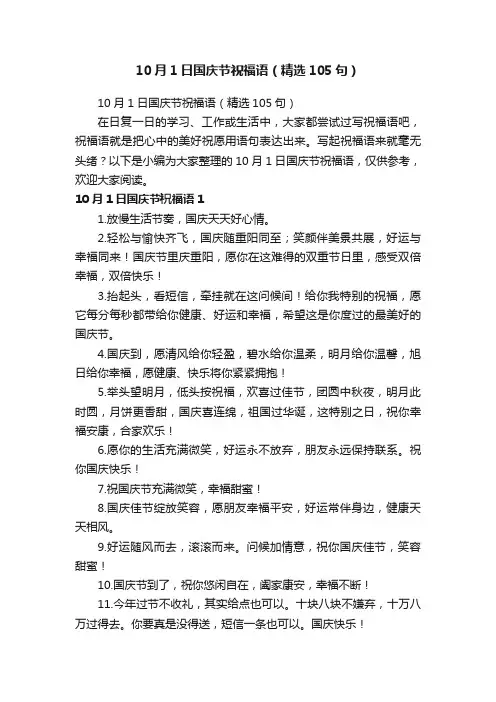 10月1日国庆节祝福语（精选105句）

10月1日国庆节祝福语（精选105句）

在日复一日的学习、工作或生活中，大家都尝试过写祝福语吧，祝福语就是把心中的美好祝愿用语句表达出来。写起祝福语来就毫无头绪？以下是小编为大家整理的10月1日国庆节祝福语，仅供参考，欢迎大家阅读。

10月1日国庆节祝福语1

1.放慢生活节奏，国庆天天好心情。

2.轻松与愉快齐飞，国庆随重阳同至；笑颜伴美景共展，好运与幸福同来！国庆节里庆重阳，愿你在这难得的双重节日里，感受双倍幸福，双倍快乐！

3.抬起头，看短信，牵挂就在这问候间！给你我特别的祝福，愿它每分每秒都带给你健康、好运和幸福，希望这是你度过的最美好的国庆节。

4.国庆到，愿清风给你轻盈，碧水给你温柔，明月给你温馨，旭日给你幸福，愿健康、快乐将你紧紧拥抱！

5.举头望明月，低头按祝福，欢喜过佳节，团圆中秋夜，明月此时圆，月饼更香甜，国庆喜连绵，祖国过华诞，这特别之日，祝你幸福安康，合家欢乐！

6.愿你的生活充满微笑，好运永不放弃，朋友永远保持联系。祝你国庆快乐！

7.祝国庆节充满微笑，幸福甜蜜！

8.国庆佳节绽放笑容，愿朋友幸福平安，好运常伴身边，健康天天相风。

9.好运随风而去，滚滚而来。问候加情意，祝你国庆佳节，笑容甜蜜！

10.国庆节到了，祝你悠闲自在，阖家康安，幸福不断！

11.今年过节不收礼，其实给点也可以。十块八块不嫌弃，十万八万过得去。你要真是没得送，短信一条也可以。国庆快乐！